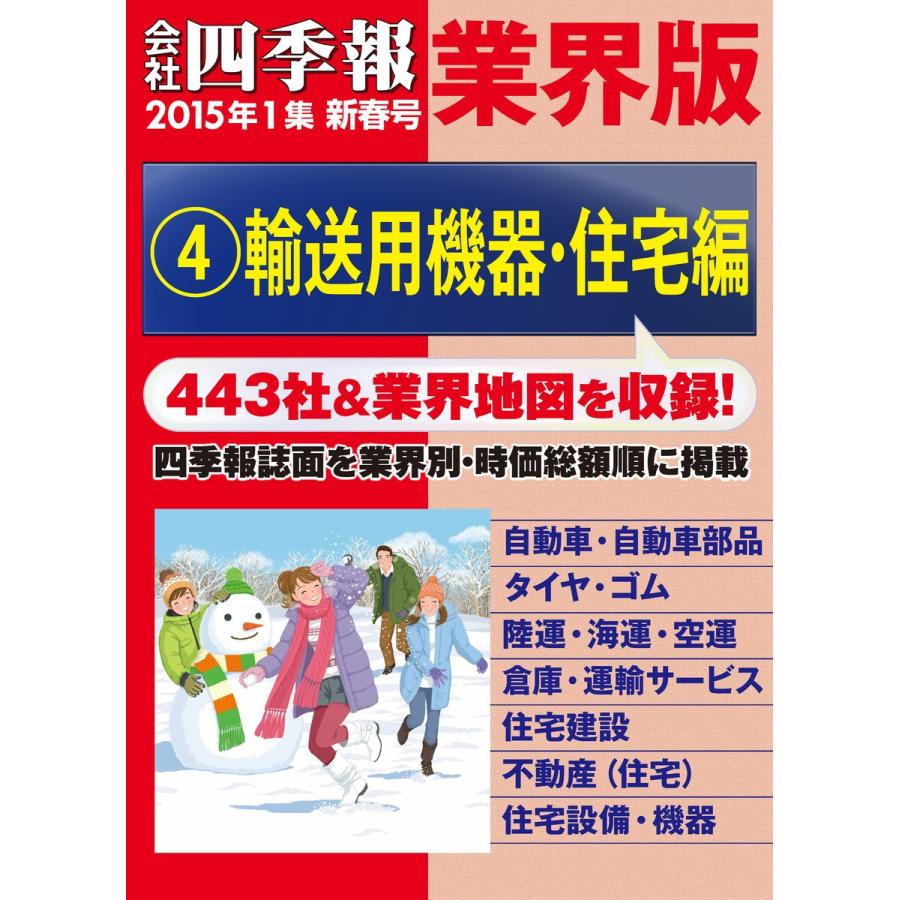 会社四季報 業界版
2015年1集 新春号

④ 輸送用機器・住宅編

443社&業界地図を収録!

四季報誌面を業界別・時価総額順に掲載

自動車・自動車部品
タイヤ・ゴム
陸運・海運・空運
倉庫・運輸サービス
住宅建設
不動産（住宅）
住宅設備・機器